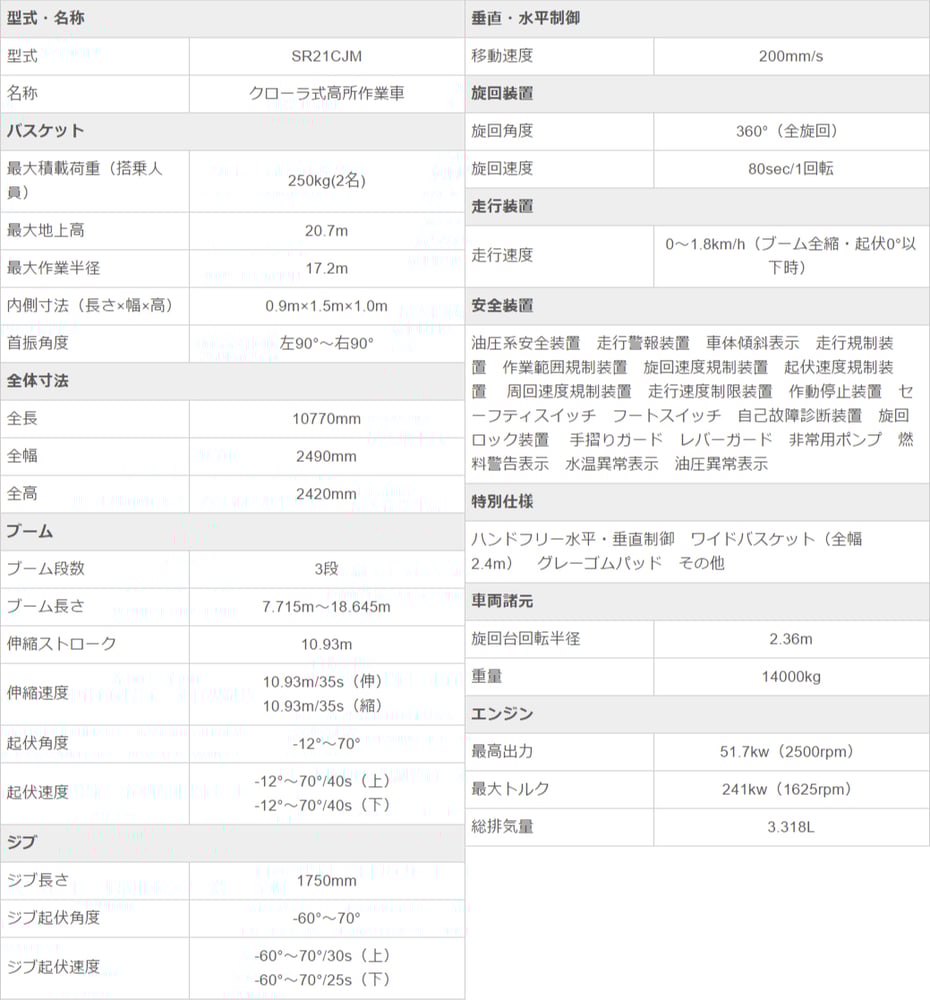 | 型式・名称 | |
|---|---|
| 型式 | SR21CJM |
| 名称 | クローラ式高所作業車 |
| バスケット | |
| 最大積載荷重（搭乗人員） | 250kg(2名) |
| 最大地上高 | 20.7m |
| 最大作業半径 | 17.2m |
| 内側寸法（長さ×幅×高） | 0.9m×1.5m×1.0m |
| 首振角度 | 左90°～右90° |
| 全体寸法 | |
| 全長 | 10770mm |
| 全幅 | 2490mm |
| 全高 | 2420mm |
| ブーム | |
| ブーム段数 | 3段 |
| ブーム長さ | 7.715m～18.645m |
| 伸縮ストローク | 10.93m |
| 伸縮速度 | 10.93m/35s（伸） 10.93m/35s（縮） |
| 起伏角度 | -12°～70° |
| 起伏速度 | -12°～70°/40s（上） -12°～70°/40s（下） |
| ジブ | |
| ジブ長さ | 1750mm |
| ジブ起伏角度 | -60°～70° |
| ジブ起伏速度 | -60°～70°/30s（上） -60°～70°/25s（下） |

| 垂直・水平制御 | |
|---|---|
| 移動速度 | 200mm/s |
| 旋回装置 | |
| 旋回角度 | 360°（全旋回） |
| 旋回速度 | 80sec/1回転 |
| 走行装置 | |
| 走行速度 | 0～1.8km/h（ブーム全縮・起伏0°以下時） |
| 安全装置 | |
| 油圧系安全装置　走行警報装置　車体傾斜表示　走行規制装置　作業範囲規制装置　旋回速度規制装置　起伏速度規制装置　周回速度規制装置　走行速度制限装置　作動停止装置　セーフティスイッチ　フートスイッチ　自己故障診断装置　旋回ロック装置　手摺りガード　レバーガード　非常用ポンプ　燃料警告表示　水温異常表示　油圧異常表示 | |
| 特別仕様 | |
| ハンドフリー水平・垂直制御　ワイドバスケット（全幅2.4m）　グレーゴムパッド　その他 | |
| 車両諸元 | |
| 旋回台回転半径 | 2.36m |
| 重量 | 14000kg |
| エンジン | |
| 最高出力 | 51.7kw（2500rpm） |
| 最大トルク | 241kw（1625rpm） |
| 総排気量 | 3.318L |